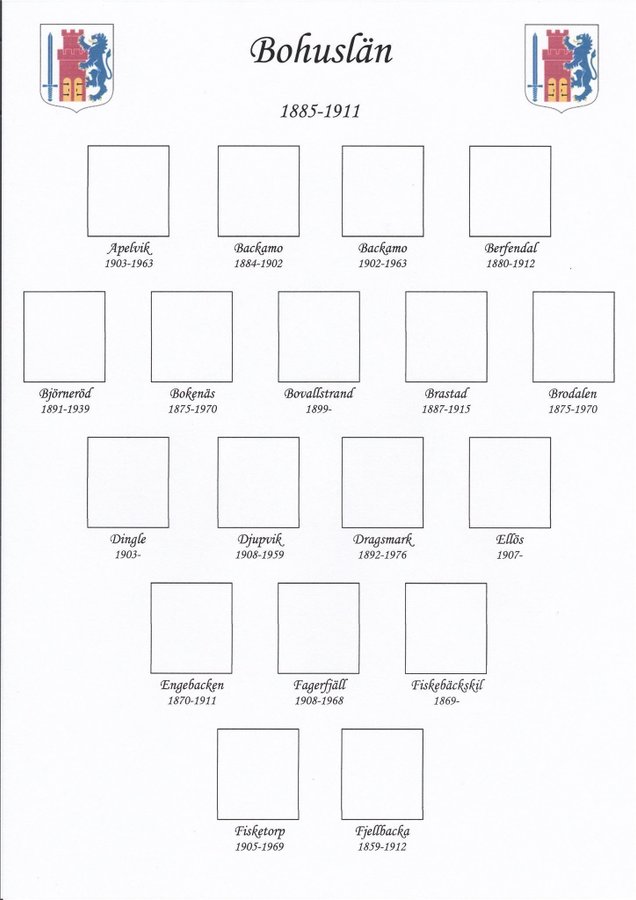 Bohuslän

1885-1911

Apelvik
1903-1963

Backamo
1884-1902

Backamo
1902-1963

Berfendal
1880-1912

Björneröd
1891-1939

Bokenäs
1875-1970

Bovallstrand
1899-

Brastad
1887-1915

Brodalen
1875-1970

Dingle
1903-

Djupvik
1908-1959

Dragsmark
1892-1976

Ellös
1907-

Engebacken
1870-1911

Fagerfjäll
1908-1968

Fiskebäckskil
1869-

Fisketorp
1905-1969

Fjellbacka
1859-1912